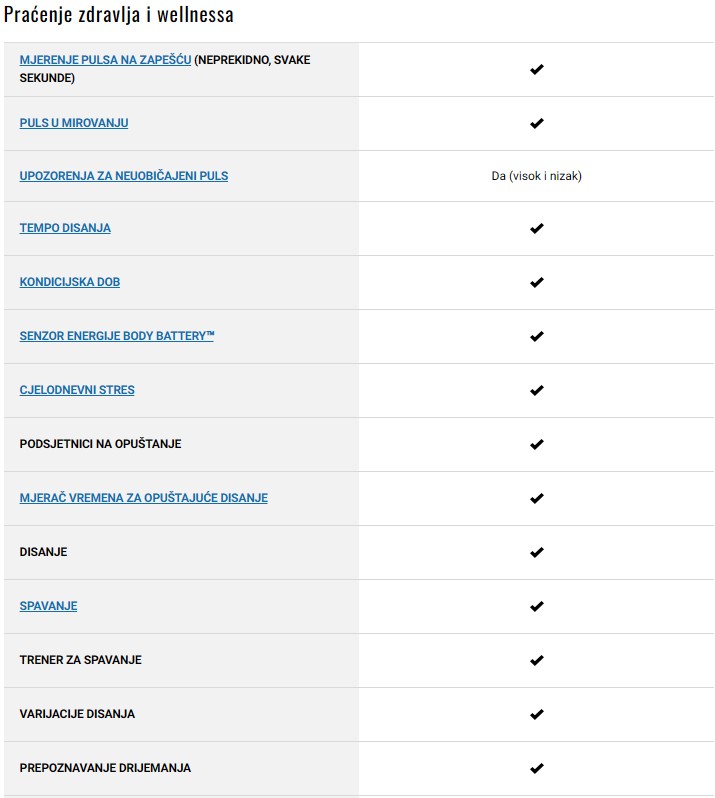 Praćenje zdravlja i wellnessa

| | |
|---|---|
| MJERENJE PULSA NA ZAPEŠĆU (NEPREKIDNO, SVAKE SEKUNDE) | ✔ |
| PULS U MIROVANJU | ✔ |
| UPOZORENJA ZA NEUOBIČAJENI PULS | Da (visok i nizak) |
| TEMPO DISANJA | ✔ |
| KONDICIJSKA DOB | ✔ |
| SENZOR ENERGIJE BODY BATTERY™ | ✔ |
| CJELODNEVNI STRES | ✔ |
| PODSJETNICI NA OPUŠTANJE | ✔ |
| MJERAČ VREMENA ZA OPUŠTAJUĆE DISANJE | ✔ |
| DISANJE | ✔ |
| SPAVANJE | ✔ |
| TRENER ZA SPAVANJE | ✔ |
| VARIJACIJE DISANJA | ✔ |
| PREPOZNAVANJE DRIJEMANJA | ✔ |